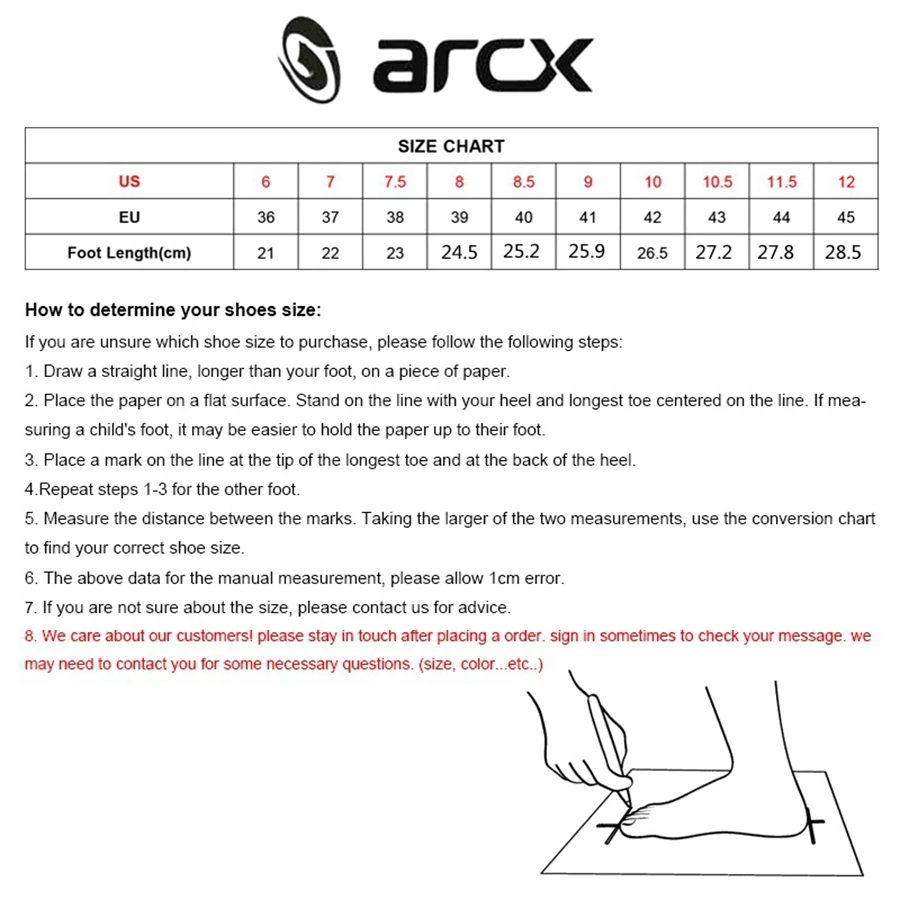 arcx

SIZE CHART

| US | 6 | 7 | 7.5 | 8 | 8.5 | 9 | 10 | 10.5 | 11.5 | 12 |
|---|---|---|---|---|---|---|---|---|---|---|
| EU | 36 | 37 | 38 | 39 | 40 | 41 | 42 | 43 | 44 | 45 |
| Foot Length(cm) | 21 | 22 | 23 | 24.5 | 25.2 | 25.9 | 26.5 | 27.2 | 27.8 | 28.5 |

How to determine your shoes size:
If you are unsure which shoe size to purchase, please follow the following steps:
1. Draw a straight line, longer than your foot, on a piece of paper.
2. Place the paper on a flat surface. Stand on the line with your heel and longest toe centered on the line. If measuring a child's foot, it may be easier to hold the paper up to their foot.
3. Place a mark on the line at the tip of the longest toe and at the back of the heel.
4.Repeat steps 1-3 for the other foot.
5. Measure the distance between the marks. Taking the larger of the two measurements, use the conversion chart to find your correct shoe size.
6. The above data for the manual measurement, please allow 1cm error.
7. If you are not sure about the size, please contact us for advice.
8. We care about our customers! please stay in touch after placing a order. sign in sometimes to check your message. we may need to contact you for some necessary questions. (size, color...etc..)